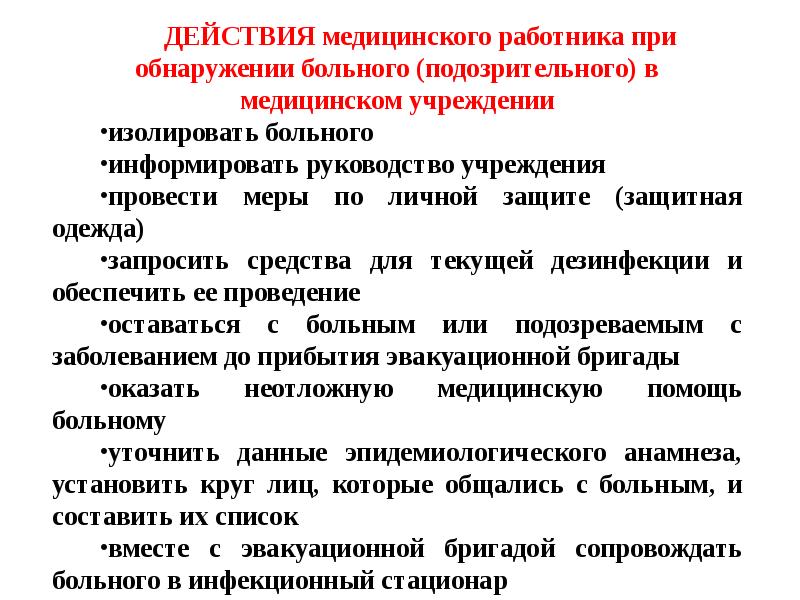 ДЕЙСТВИЯ медицинского работника при обнаружении больного (подозрительного) в медицинском учреждении

•изолировать больного

•информировать руководство учреждения

•провести меры по личной защите (защитная одежда)

•запросить средства для текущей дезинфекции и обеспечить ее проведение

•оставаться с больным или подозреваемым с заболеванием до прибытия эвакуационной бригады

•оказать неотложную медицинскую помощь больному

•уточнить данные эпидемиологического анамнеза, установить круг лиц, которые общались с больным, и составить их список

•вместе с эвакуационной бригадой сопровождать больного в инфекционный стационар